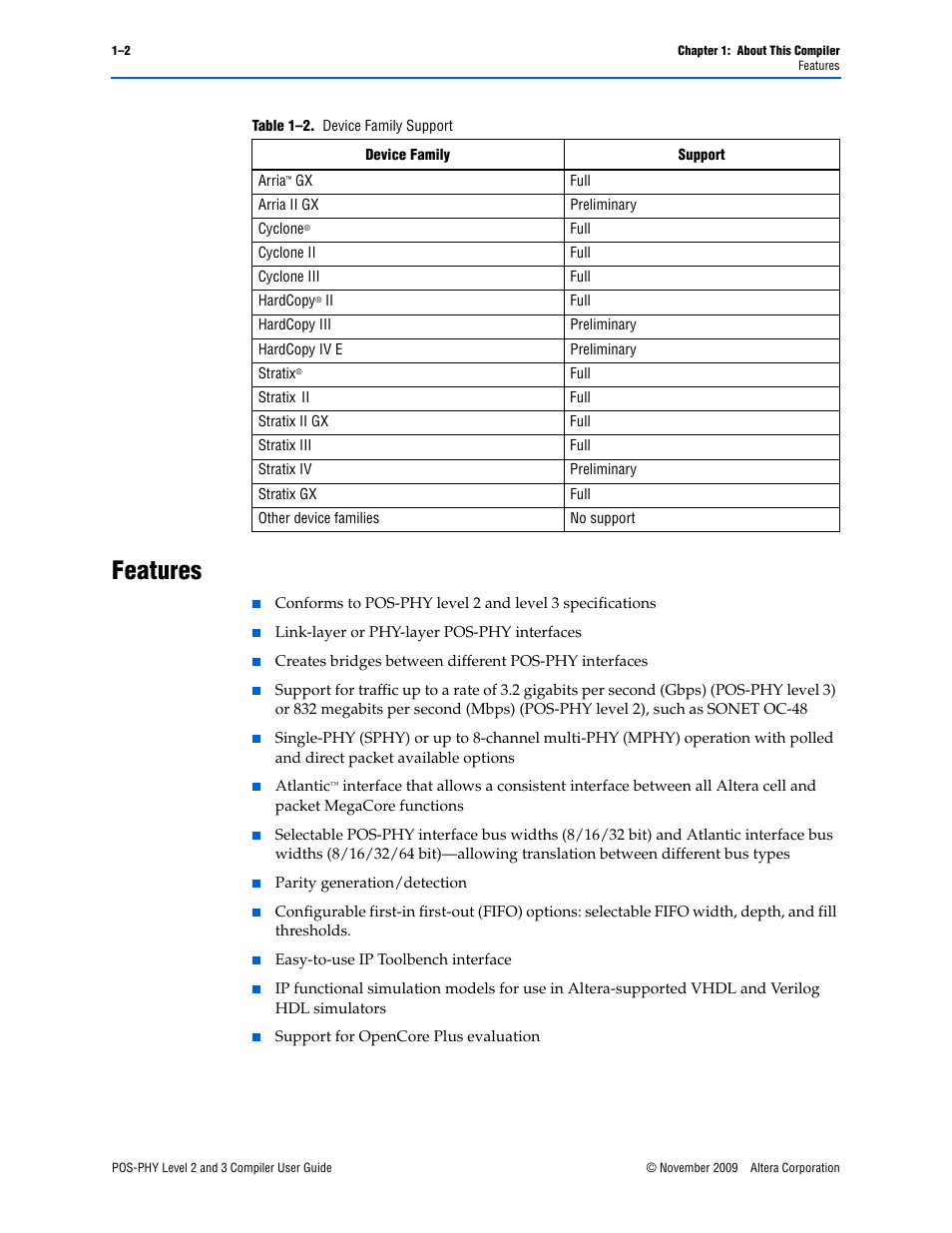 1–2

Chapter 1: About This Compiler
Features

Table 1–2. Device Family Support

| Device Family | Support |
|---|---|
| Arria™ GX | Full |
| Arria II GX | Preliminary |
| Cyclone® | Full |
| Cyclone II | Full |
| Cyclone III | Full |
| HardCopy® II | Full |
| HardCopy III | Preliminary |
| HardCopy IV E | Preliminary |
| Stratix® | Full |
| Stratix II | Full |
| Stratix II GX | Full |
| Stratix III | Full |
| Stratix IV | Preliminary |
| Stratix GX | Full |
| Other device families | No support |

Features

■ Conforms to POS-PHY level 2 and level 3 specifications

■ Link-layer or PHY-layer POS-PHY interfaces

■ Creates bridges between different POS-PHY interfaces

■ Support for traffic up to a rate of 3.2 gigabits per second (Gbps) (POS-PHY level 3) or 832 megabits per second (Mbps) (POS-PHY level 2), such as SONET OC-48

■ Single-PHY (SPHY) or up to 8-channel multi-PHY (MPHY) operation with polled and direct packet available options

■ Atlantic™ interface that allows a consistent interface between all Altera cell and packet MegaCore functions

■ Selectable POS-PHY interface bus widths (8/16/32 bit) and Atlantic interface bus widths (8/16/32/64 bit)—allowing translation between different bus types

■ Parity generation/detection

■ Configurable first-in first-out (FIFO) options: selectable FIFO width, depth, and fill thresholds.

■ Easy-to-use IP Toolbench interface

■ IP functional simulation models for use in Altera-supported VHDL and Verilog HDL simulators

■ Support for OpenCore Plus evaluation

POS-PHY Level 2 and 3 Compiler User Guide

© November 2009 Altera Corporation